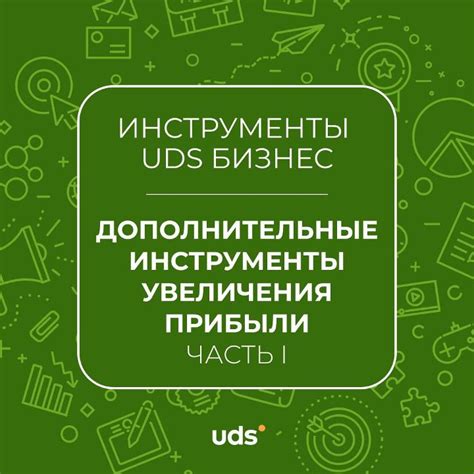 ИНСТРУМЕНТЫ UDS БИЗНЕС

ДОПОЛНИТЕЛЬНЫЕ ИНСТРУМЕНТЫ УВЕЛИЧЕНИЯ ПРИБЫЛИ
ЧАСТЬ I

uds